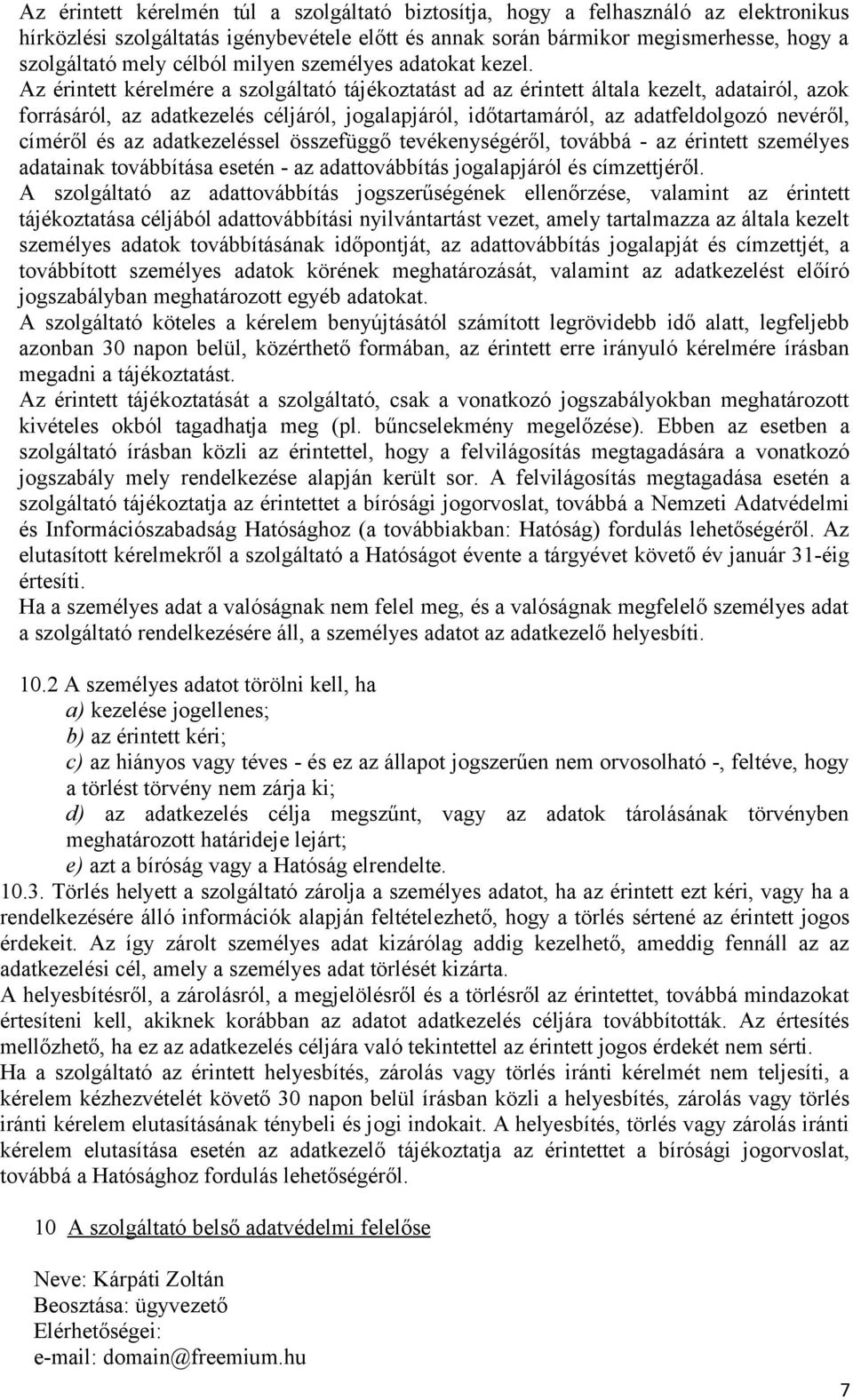 Az érintett kérelmén túl a szolgáltató biztosítja, hogy a felhasználó az elektronikus hírközlési szolgáltatás igénybevétele előtt és annak során bármikor megismerhesse, hogy a szolgáltató mely célból milyen személyes adatokat kezel. Az érintett kérelmére a szolgáltató tájékoztatást ad az érintett általa kezelt, adatairól, azok forrásáról, az adatkezelés céljáról, jogalapjáról, időtartamáról, az adatfeldolgozó nevéről, címéről és az adatkezeléssel összefüggő tevékenységéről, továbbá - az érintett személyes adatainak továbbítása esetén - az adattovábbítás jogalapjáról és címzettjéről.
A szolgáltató az adattovábbítás jogszerűségének ellenőrzése, valamint az érintett tájékoztatása céljából adattovábbítási nyilvántartást vezet, amely tartalmazza az általa kezelt személyes adatok továbbításának időpontját, az adattovábbítás jogalapját és címzettjét, a továbbított személyes adatok körének meghatározását, valamint az adatkezelést előíró jogszabályban meghatározott egyéb adatokat.
A szolgáltató köteles a kérelem benyújtásától számított legrövidebb idő alatt, legfeljebb azonban 30 napon belül, közérthető formában, az érintett erre irányuló kérelmére írásban megadni a tájékoztatást.
Az érintett tájékoztatását a szolgáltató, csak a vonatkozó jogszabályokban meghatározott kivételes okból tagadhatja meg (pl. bűncselekmény megelőzése). Ebben az esetben a szolgáltató írásban közli az érintettel, hogy a felvilágosítás megtagadására a vonatkozó jogszabály mely rendelkezése alapján került sor. A felvilágosítás megtagadása esetén a szolgáltató tájékoztatja az érintettet a bírósági jogorvoslat, továbbá a Nemzeti Adatvédelmi és Információszabadság Hatósághoz (a továbbiakban: Hatóság) fordulás lehetőségéről. Az elutasított kérelmekről a szolgáltató a Hatóságot évente a tárgyévet követő év január 31-éig értesíti.
Ha a személyes adat a valóságnak nem felel meg, és a valóságnak megfelelő személyes adat a szolgáltató rendelkezésére áll, a személyes adatot az adatkezelő helyesbíti.

10.2 A személyes adatot törölni kell, ha
a) kezelése jogellenes;
b) az érintett kéri;
c) az hiányos vagy téves - és ez az állapot jogszerűen nem orvosolható -, feltéve, hogy a törlést törvény nem zárja ki;
d) az adatkezelés célja megszűnt, vagy az adatok tárolásának törvényben meghatározott határideje lejárt;
e) azt a bíróság vagy a Hatóság elrendelte.
10.3. Törlés helyett a szolgáltató zárolja a személyes adatot, ha az érintett ezt kéri, vagy ha a rendelkezésére álló információk alapján feltételezhető, hogy a törlés sértené az érintett jogos érdekeit. Az így zárolt személyes adat kizárólag addig kezelhető, ameddig fennáll az az adatkezelési cél, amely a személyes adat törlését kizárta.
A helyesbítésről, a zárolásról, a megjelölésről és a törlésről az érintettet, továbbá mindazokat értesíteni kell, akiknek korábban az adatot adatkezelés céljára továbbították. Az értesítés mellőzhető, ha ez az adatkezelés céljára való tekintettel az érintett jogos érdekét nem sérti.
Ha a szolgáltató az érintett helyesbítés, zárolás vagy törlés iránti kérelmét nem teljesíti, a kérelem kézhezvételét követő 30 napon belül írásban közli a helyesbítés, zárolás vagy törlés iránti kérelem elutasításának ténybeli és jogi indokait. A helyesbítés, törlés vagy zárolás iránti kérelem elutasítása esetén az adatkezelő tájékoztatja az érintettet a bírósági jogorvoslat, továbbá a Hatósághoz fordulás lehetőségéről.

10 A szolgáltató belső adatvédelmi felelőse

Neve: Kárpáti Zoltán
Beosztása: ügyvezető
Elérhetőségei:
e-mail: domain@freemium.hu

7